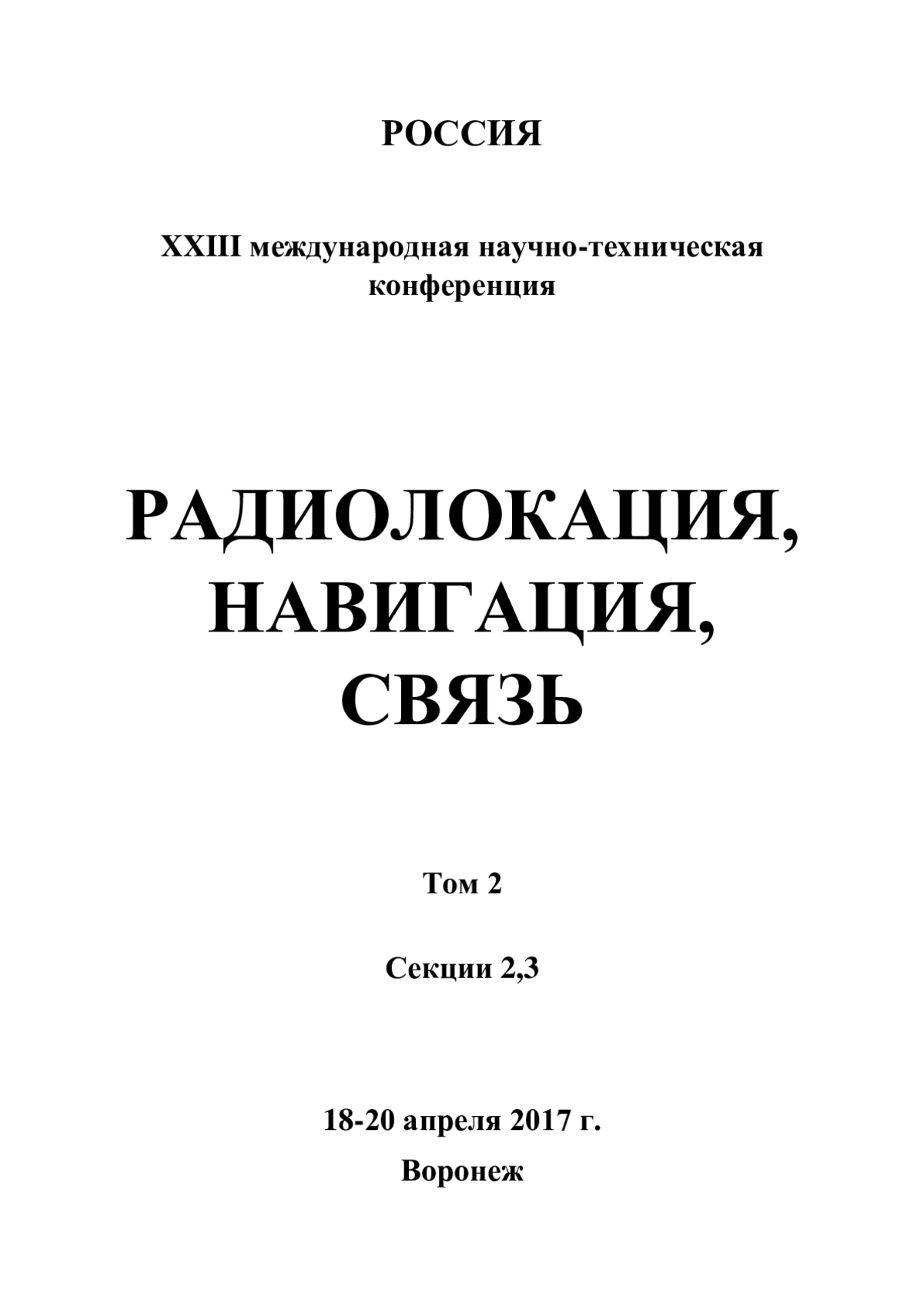 РОССИЯ

XXIII международная научно-техническая конференция

РАДИОЛОКАЦИЯ, НАВИГАЦИЯ, СВЯЗЬ

Том 2

Секции 2,3

18-20 апреля 2017 г.

Воронеж